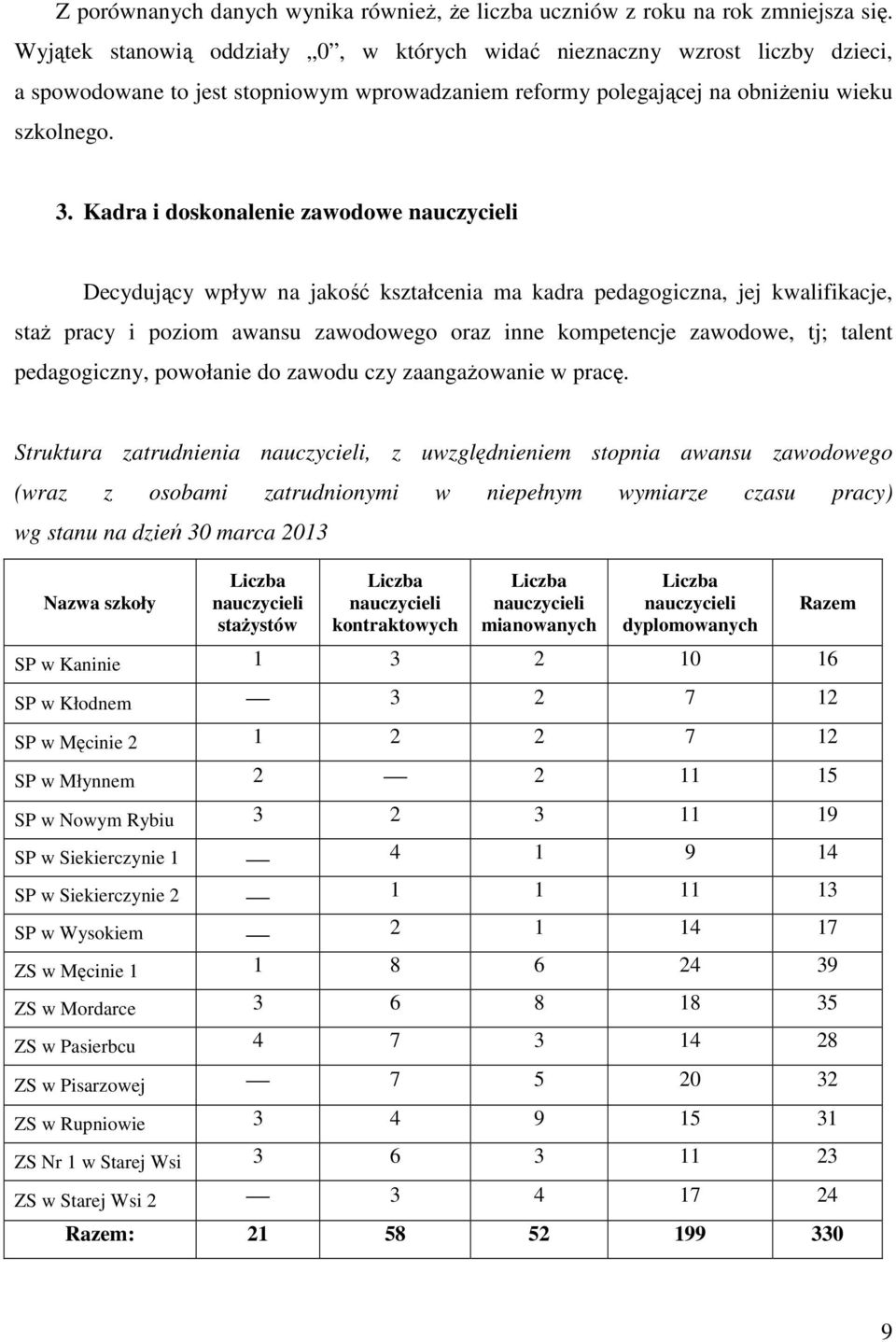 Z porównanych danych wynika również, że liczba uczniów z roku na rok zmniejsza się. Wyjątek stanowią oddziały „0”, w których widać nieznaczny wzrost liczby dzieci, a spowodowane to jest stopniowym wprowadzaniem reformy polegającej na obniżeniu wieku szkolnego.

3. Kadra i doskonalenie zawodowe nauczycieli

Decydujący wpływ na jakość kształcenia ma kadra pedagogiczna, jej kwalifikacje, staż pracy i poziom awansu zawodowego oraz inne kompetencje zawodowe, tj; talent pedagogiczny, powołanie do zawodu czy zaangażowanie w pracę.

Struktura zatrudnienia nauczycieli, z uwzględnieniem stopnia awansu zawodowego (wraz z osobami zatrudnionymi w niepełnym wymiarze czasu pracy) wg stanu na dzień 30 marca 2013

| Nazwa szkoły | Liczba nauczycieli stażystów | Liczba nauczycieli kontraktowych | Liczba nauczycieli mianowanych | Liczba nauczycieli dyplomowanych | Razem |
|---|---|---|---|---|---|
| SP w Kaninie | 1 | 3 | 2 | 10 | 16 |
| SP w Kłodnem | — | 3 | 2 | 7 | 12 |
| SP w Męcinie 2 | 1 | 2 | 2 | 7 | 12 |
| SP w Młynnem | 2 | — | 2 | 11 | 15 |
| SP w Nowym Rybiu | 3 | 2 | 3 | 11 | 19 |
| SP w Siekierczynie 1 | — | 4 | 1 | 9 | 14 |
| SP w Siekierczynie 2 | — | 1 | 1 | 11 | 13 |
| SP w Wysokiem | — | 2 | 1 | 14 | 17 |
| ZS w Męcinie 1 | 1 | 8 | 6 | 24 | 39 |
| ZS w Mordarce | 3 | 6 | 8 | 18 | 35 |
| ZS w Pasierbcu | 4 | 7 | 3 | 14 | 28 |
| ZS w Pisarzowej | — | 7 | 5 | 20 | 32 |
| ZS w Rupniowie | 3 | 4 | 9 | 15 | 31 |
| ZS Nr 1 w Starej Wsi | 3 | 6 | 3 | 11 | 23 |
| ZS w Starej Wsi 2 | — | 3 | 4 | 17 | 24 |
| Razem: | 21 | 58 | 52 | 199 | 330 |

9